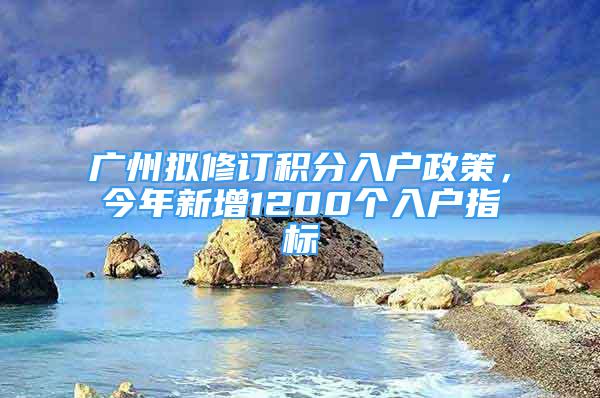 广州拟修订积分入户政策，今年新增1200个入户指标